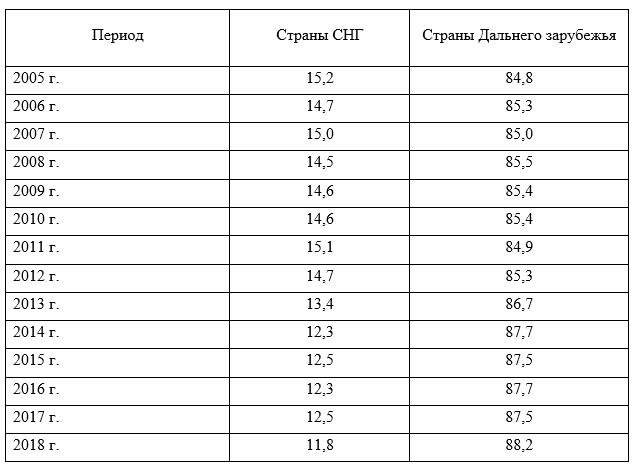 | Период | Страны СНГ | Страны Дальнего зарубежья |
|---|---|---|
| 2005 г. | 15,2 | 84,8 |
| 2006 г. | 14,7 | 85,3 |
| 2007 г. | 15,0 | 85,0 |
| 2008 г. | 14,5 | 85,5 |
| 2009 г. | 14,6 | 85,4 |
| 2010 г. | 14,6 | 85,4 |
| 2011 г. | 15,1 | 84,9 |
| 2012 г. | 14,7 | 85,3 |
| 2013 г. | 13,4 | 86,7 |
| 2014 г. | 12,3 | 87,7 |
| 2015 г. | 12,5 | 87,5 |
| 2016 г. | 12,3 | 87,7 |
| 2017 г. | 12,5 | 87,5 |
| 2018 г. | 11,8 | 88,2 |